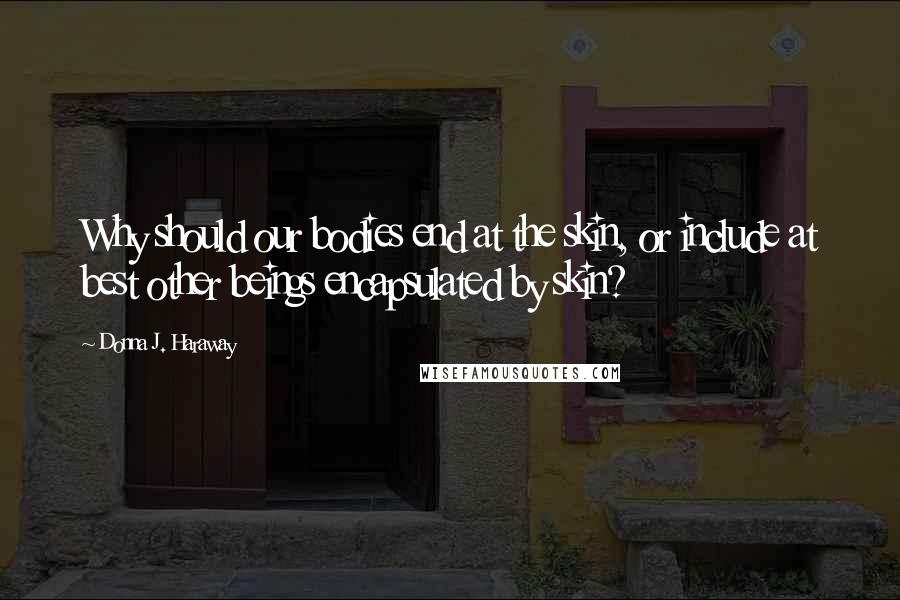 Why should our bodies end at the skin, or include at best other beings encapsulated by skin?

~ Donna J. Haraway

WISEFAMOUSQUOTES.COM